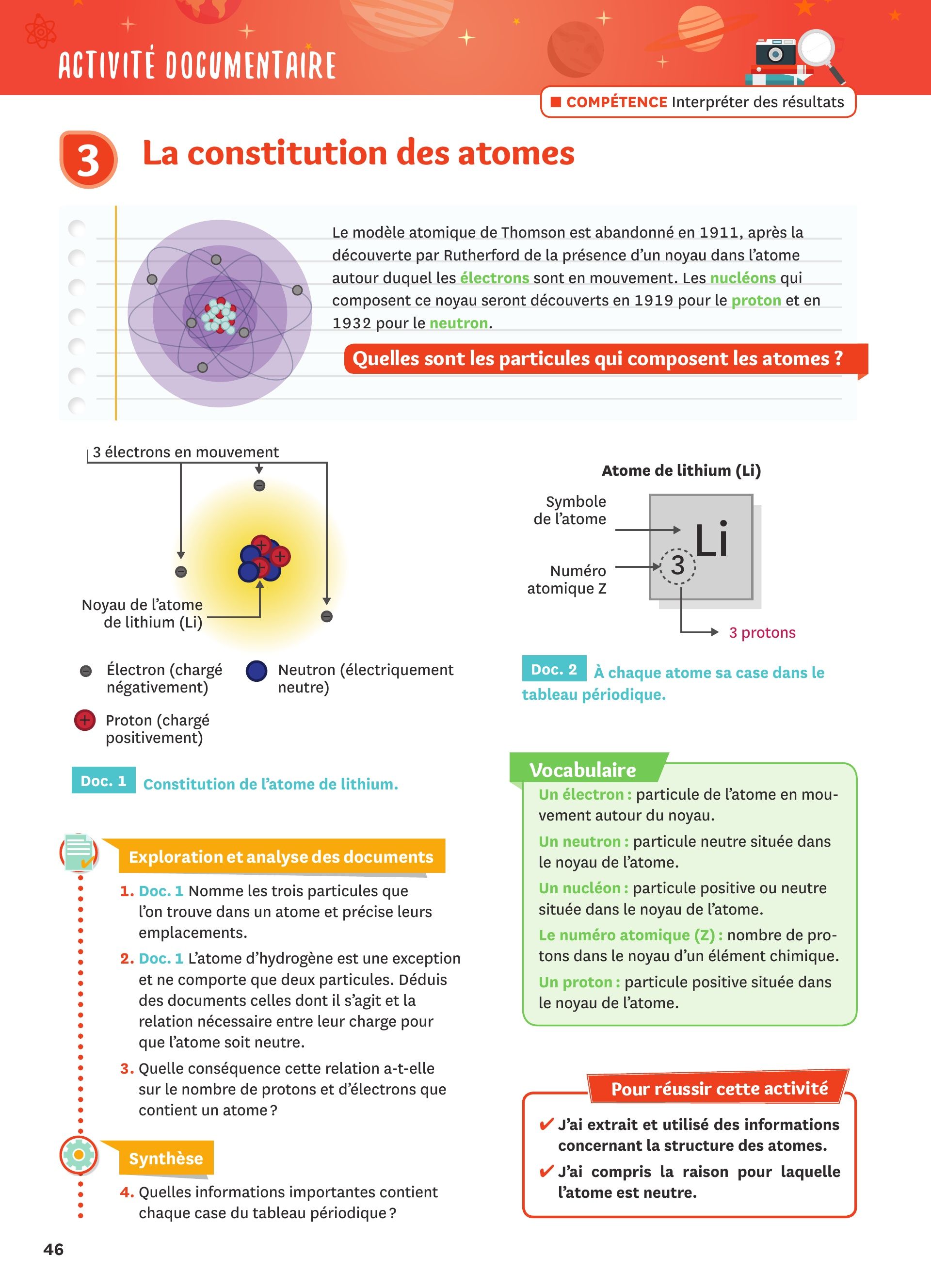 ACTIVITÉ DOCUMENTAIRE

COMPÉTENCE Interpréter des résultats

3 La constitution des atomes

Le modèle atomique de Thomson est abandonné en 1911, après la découverte par Rutherford de la présence d'un noyau dans l'atome autour duquel les électrons sont en mouvement. Les nucléons qui composent ce noyau seront découverts en 1919 pour le proton et en 1932 pour le neutron.

Quelles sont les particules qui composent les atomes ?

3 électrons en mouvement

Noyau de l'atome de lithium (Li)

Électron (chargé négativement)

Neutron (électriquement neutre)

Proton (chargé positivement)

Doc. 1 Constitution de l'atome de lithium.

Atome de lithium (Li)

Symbole de l'atome

Numéro atomique Z

Li

3

3 protons

Doc. 2 À chaque atome sa case dans le tableau périodique.

Exploration et analyse des documents

1. Doc. 1 Nomme les trois particules que l'on trouve dans un atome et précise leurs emplacements.

2. Doc. 1 L'atome d'hydrogène est une exception et ne comporte que deux particules. Déduis des documents celles dont il s'agit et la relation nécessaire entre leur charge pour que l'atome soit neutre.

3. Quelle conséquence cette relation a-t-elle sur le nombre de protons et d'électrons que contient un atome ?

Synthèse

4. Quelles informations importantes contient chaque case du tableau périodique ?

Vocabulaire

Un électron : particule de l'atome en mouvement autour du noyau.

Un neutron : particule neutre située dans le noyau de l'atome.

Un nucléon : particule positive ou neutre située dans le noyau de l'atome.

Le numéro atomique (Z) : nombre de protons dans le noyau d'un élément chimique.

Un proton : particule positive située dans le noyau de l'atome.

Pour réussir cette activité

✔ J'ai extrait et utilisé des informations concernant la structure des atomes.

✔ J'ai compris la raison pour laquelle l'atome est neutre.

46